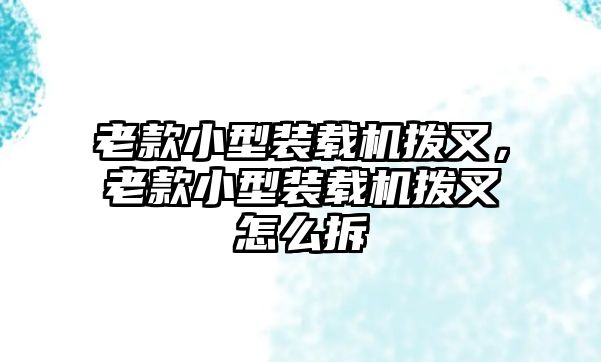 老款小型装载机拨叉，老款小型装载机拨叉怎么拆